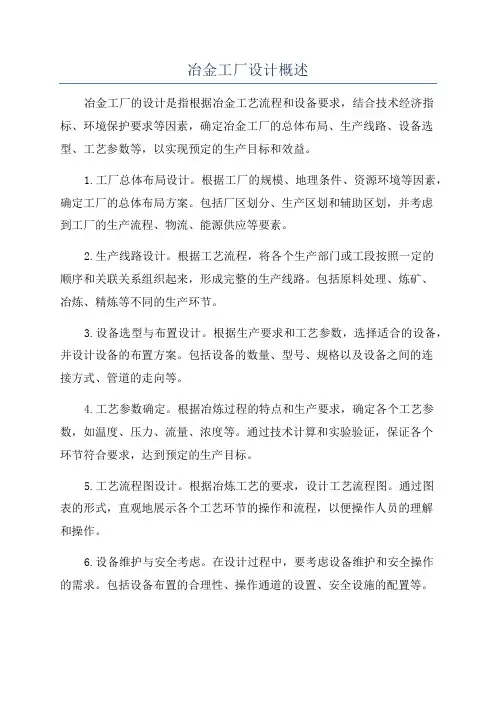 冶金工厂设计概述

冶金工厂的设计是指根据冶金工艺流程和设备要求，结合技术经济指标、环境保护要求等因素，确定冶金工厂的总体布局、生产线路、设备选型、工艺参数等，以实现预定的生产目标和效益。

1.工厂总体布局设计。根据工厂的规模、地理条件、资源环境等因素，确定工厂的总体布局方案。包括厂区划分、生产区划和辅助区划，并考虑到工厂的生产流程、物流、能源供应等要素。

2.生产线路设计。根据工艺流程，将各个生产部门或工段按照一定的顺序和关联关系组织起来，形成完整的生产线路。包括原料处理、炼矿、冶炼、精炼等不同的生产环节。

3.设备选型与布置设计。根据生产要求和工艺参数，选择适合的设备，并设计设备的布置方案。包括设备的数量、型号、规格以及设备之间的连接方式、管道的走向等。

4.工艺参数确定。根据冶炼过程的特点和生产要求，确定各个工艺参数，如温度、压力、流量、浓度等。通过技术计算和实验验证，保证各个环节符合要求，达到预定的生产目标。

5.工艺流程图设计。根据冶炼工艺的要求，设计工艺流程图。通过图表的形式，直观地展示各个工艺环节的操作和流程，以便操作人员的理解和操作。

6.设备维护与安全考虑。在设计过程中，要考虑设备维护和安全操作的需求。包括设备布置的合理性、操作通道的设置、安全设施的配置等。